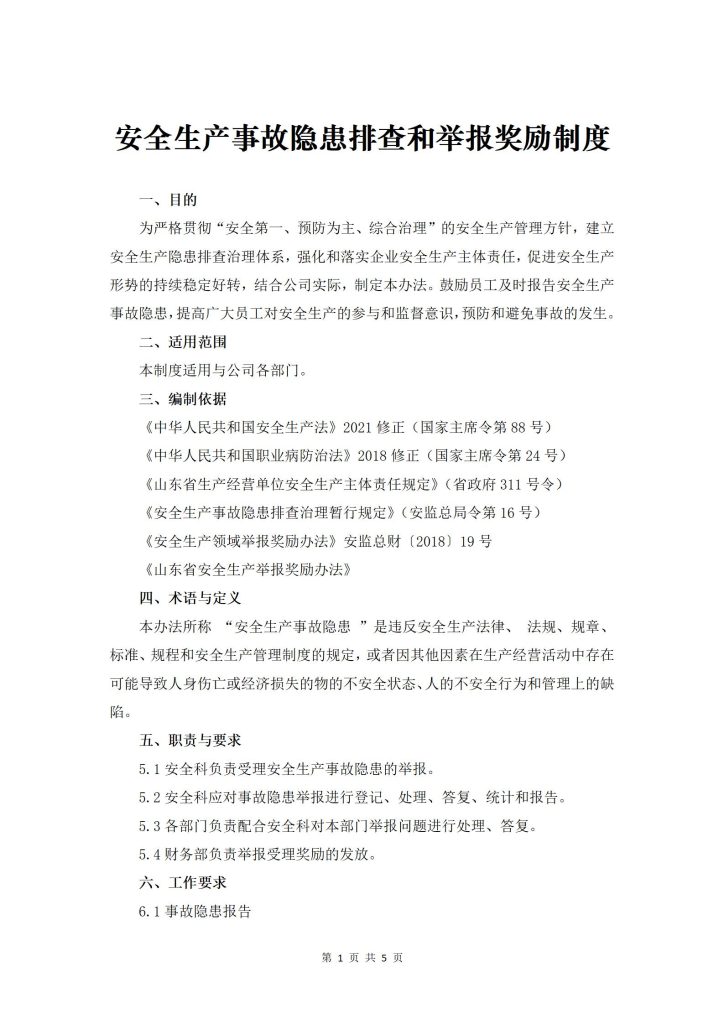 安全生产事故隐患排查和举报奖励制度

一、目的

为严格贯彻“安全第一、预防为主、综合治理”的安全生产管理方针，建立安全生产隐患排查治理体系，强化和落实企业安全生产主体责任，促进安全生产形势的持续稳定好转，结合公司实际，制定本办法。鼓励员工及时报告安全生产事故隐患，提高广大员工对安全生产的参与和监督意识，预防和避免事故的发生。

二、适用范围

本制度适用与公司各部门。

三、编制依据

《中华人民共和国安全生产法》2021 修正（国家主席令第 88 号）

《中华人民共和国职业病防治法》2018 修正（国家主席令第 24 号）

《山东省生产经营单位安全生产主体责任规定》（省政府 311 号令）

《安全生产事故隐患排查治理暂行规定》（安监总局令第 16 号）

《安全生产领域举报奖励办法》安监总财〔2018〕19 号

《山东省安全生产举报奖励办法》

四、术语与定义

本办法所称 “安全生产事故隐患 ”是违反安全生产法律、 法规、规章、标准、规程和安全生产管理制度的规定，或者因其他因素在生产经营活动中存在可能导致人身伤亡或经济损失的物的不安全状态、人的不安全行为和管理上的缺陷。

五、职责与要求

5.1 安全科负责受理安全生产事故隐患的举报。

5.2 安全科应对事故隐患举报进行登记、处理、答复、统计和报告。

5.3 各部门负责配合安全科对本部门举报问题进行处理、答复。

5.4 财务部负责举报受理奖励的发放。

六、工作要求

6.1 事故隐患报告

第 1 页 共 5 页